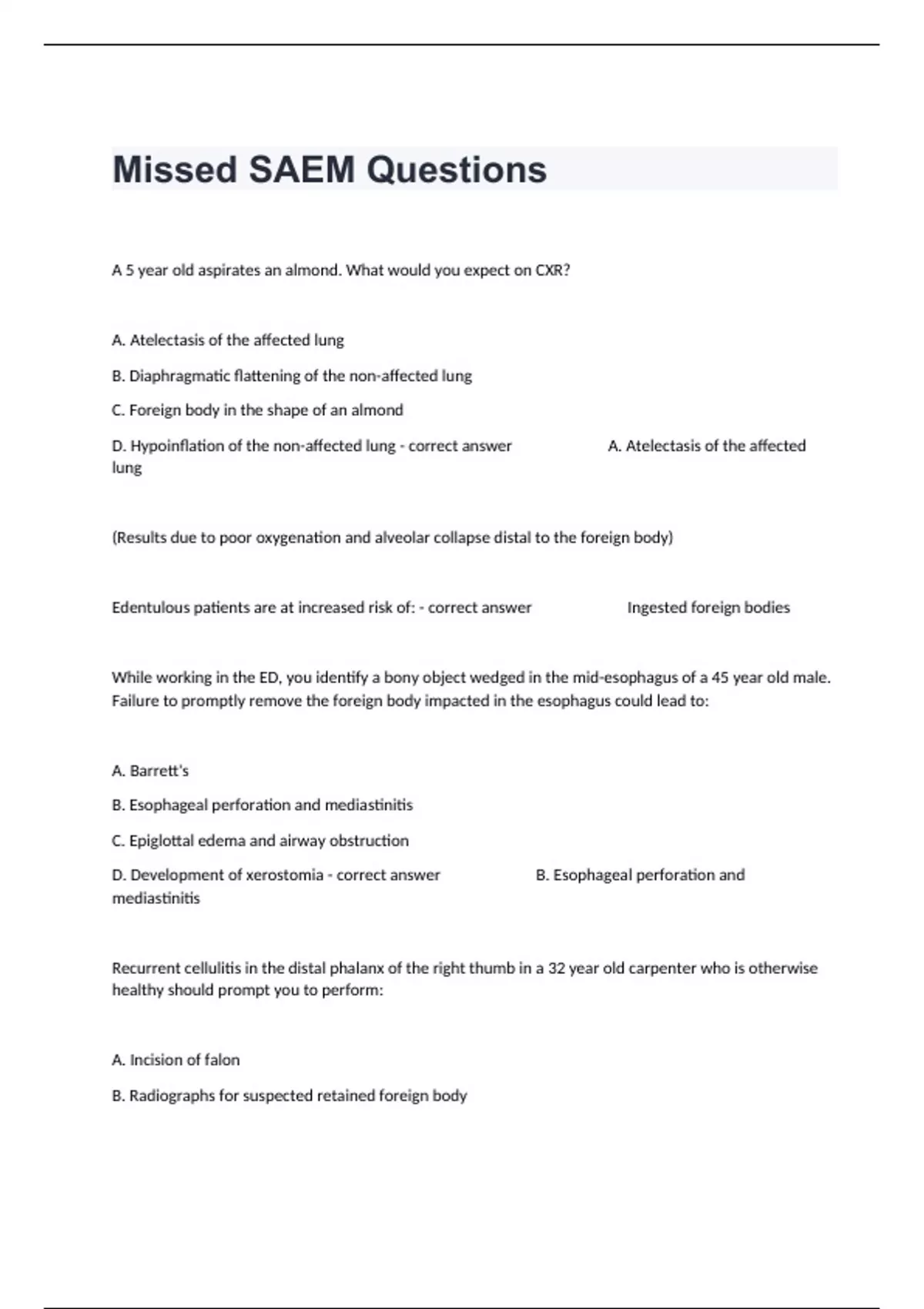 Missed SAEM Questions

A 5 year old aspirates an almond. What would you expect on CXR?

A. Atelectasis of the affected lung

B. Diaphragmatic flattening of the non-affected lung

C. Foreign body in the shape of an almond

D. Hypoinflation of the non-affected lung - correct answer A. Atelectasis of the affected lung

(Results due to poor oxygenation and alveolar collapse distal to the foreign body)

Edentulous patients are at increased risk of: - correct answer Ingested foreign bodies

While working in the ED, you identify a bony object wedged in the mid-esophagus of a 45 year old male. Failure to promptly remove the foreign body impacted in the esophagus could lead to:

A. Barrett's

B. Esophageal perforation and mediastinitis

C. Epiglottal edema and airway obstruction

D. Development of xerostomia - correct answer B. Esophageal perforation and mediastinitis

Recurrent cellulitis in the distal phalanx of the right thumb in a 32 year old carpenter who is otherwise healthy should prompt you to perform:

A. Incision of falon

B. Radiographs for suspected retained foreign body